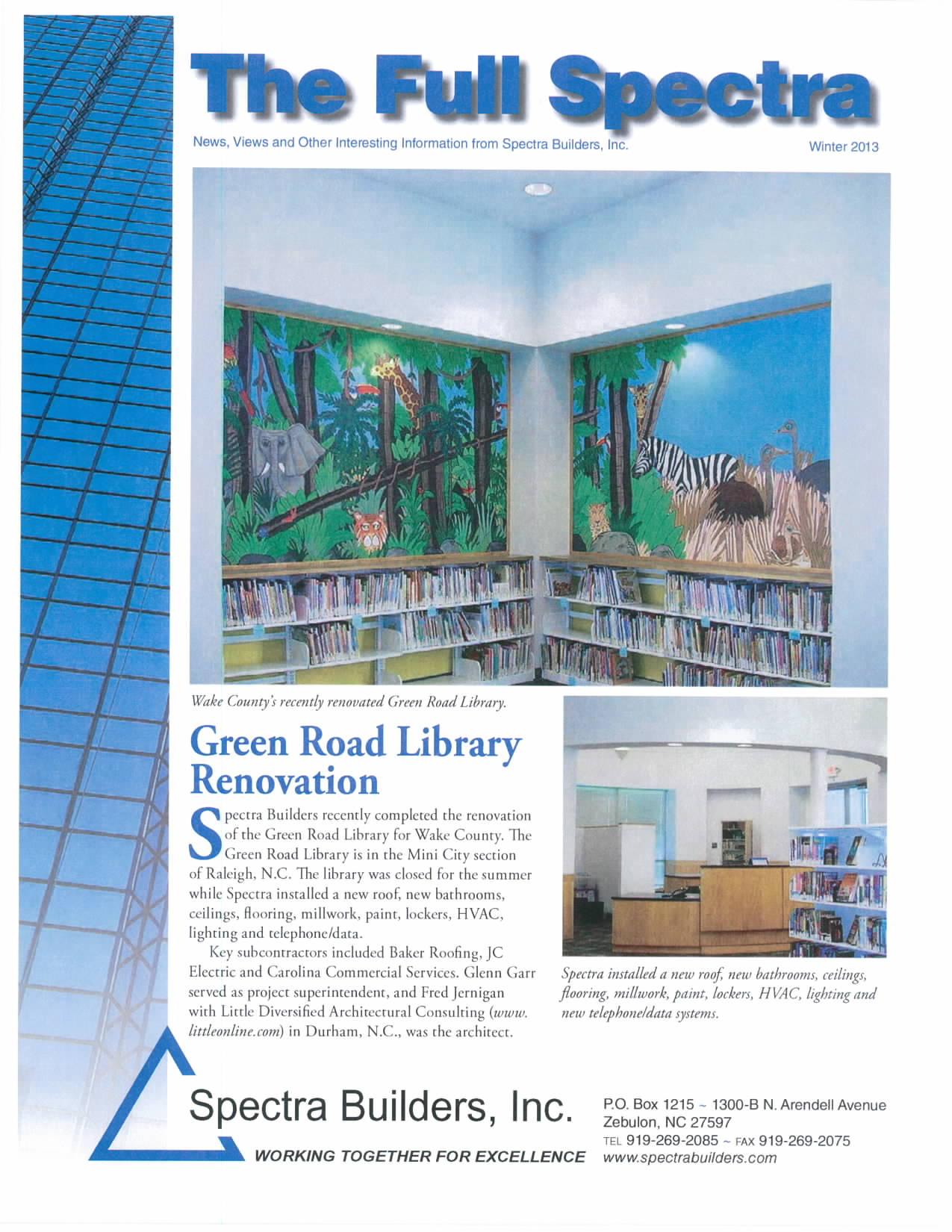 The Full Spectra

News, Views and Other Interesting Information from Spectra Builders, Inc.

Winter 2013

Wake County's recently renovated Green Road Library.

Green Road Library Renovation

Spectra Builders recently completed the renovation of the Green Road Library for Wake County. The Green Road Library is in the Mini City section of Raleigh, N.C. The library was closed for the summer while Spectra installed a new roof, new bathrooms, ceilings, flooring, millwork, paint, lockers, HVAC, lighting and telephone/data.

Key subcontractors included Baker Roofing, JC Electric and Carolina Commercial Services. Glenn Garr served as project superintendent, and Fred Jernigan with Little Diversified Architectural Consulting (www.littleonline.com) in Durham, N.C., was the architect.

Spectra installed a new roof, new bathrooms, ceilings, flooring, millwork, paint, lockers, HVAC, lighting and new telephone/data systems.

Spectra Builders, Inc.

WORKING TOGETHER FOR EXCELLENCE

P.O. Box 1215 ~ 1300-B N. Arendell Avenue
Zebulon, NC 27597
TEL 919-269-2085 ~ FAX 919-269-2075
www.spectrabuilders.com